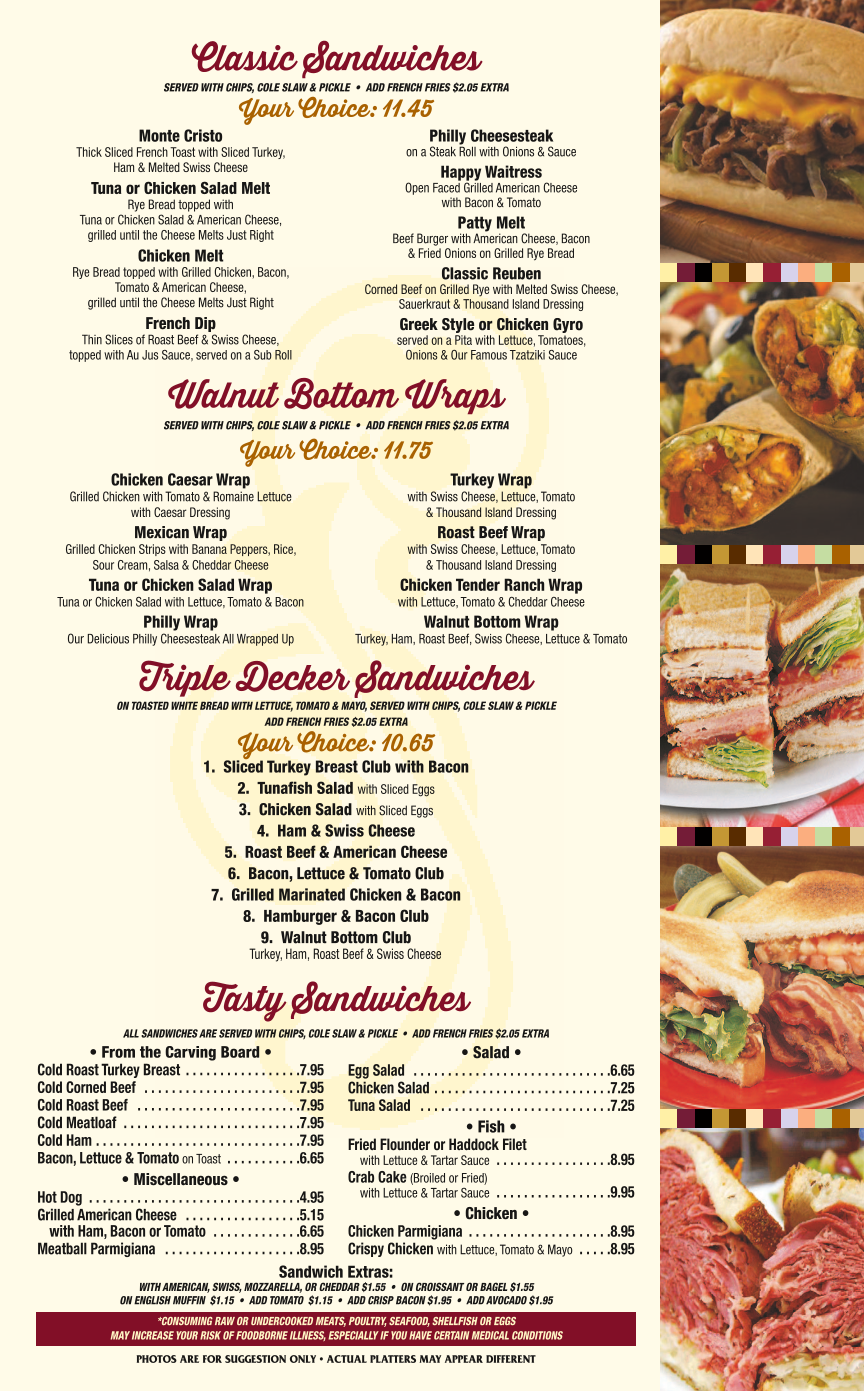 Classic Sandwiches

SERVED WITH CHIPS, COLE SLAW & PICKLE • ADD FRENCH FRIES $2.05 EXTRA

Your Choice: 11.45

Monte Cristo
Thick Sliced French Toast with Sliced Turkey, Ham & Melted Swiss Cheese

Tuna or Chicken Salad Melt
Rye Bread topped with Tuna or Chicken Salad & American Cheese, grilled until the Cheese Melts Just Right

Chicken Melt
Rye Bread topped with Grilled Chicken, Bacon, Tomato & American Cheese, grilled until the Cheese Melts Just Right

French Dip
Thin Slices of Roast Beef & Swiss Cheese, topped with Au Jus Sauce, served on a Sub Roll

Philly Cheesesteak
on a Steak Roll with Onions & Sauce

Happy Waitress
Open Faced Grilled American Cheese with Bacon & Tomato

Patty Melt
Beef Burger with American Cheese, Bacon & Fried Onions on Grilled Rye Bread

Classic Reuben
Corned Beef on Grilled Rye with Melted Swiss Cheese, Sauerkraut & Thousand Island Dressing

Greek Style or Chicken Gyro
served on a Pita with Lettuce, Tomatoes, Onions & Our Famous Tzatziki Sauce

Walnut Bottom Wraps

SERVED WITH CHIPS, COLE SLAW & PICKLE • ADD FRENCH FRIES $2.05 EXTRA

Your Choice: 11.75

Chicken Caesar Wrap
Grilled Chicken with Tomato & Romaine Lettuce with Caesar Dressing

Mexican Wrap
Grilled Chicken Strips with Banana Peppers, Rice, Sour Cream, Salsa & Cheddar Cheese

Tuna or Chicken Salad Wrap
Tuna or Chicken Salad with Lettuce, Tomato & Bacon

Philly Wrap
Our Delicious Philly Cheesesteak All Wrapped Up

Turkey Wrap
with Swiss Cheese, Lettuce, Tomato & Thousand Island Dressing

Roast Beef Wrap
with Swiss Cheese, Lettuce, Tomato & Thousand Island Dressing

Chicken Tender Ranch Wrap
with Lettuce, Tomato & Cheddar Cheese

Walnut Bottom Wrap
Turkey, Ham, Roast Beef, Swiss Cheese, Lettuce & Tomato

Triple Decker Sandwiches

ON TOASTED WHITE BREAD WITH LETTUCE, TOMATO & MAYO, SERVED WITH CHIPS, COLE SLAW & PICKLE
ADD FRENCH FRIES $2.05 EXTRA

Your Choice: 10.65

1. Sliced Turkey Breast Club with Bacon
2. Tunafish Salad with Sliced Eggs
3. Chicken Salad with Sliced Eggs
4. Ham & Swiss Cheese
5. Roast Beef & American Cheese
6. Bacon, Lettuce & Tomato Club
7. Grilled Marinated Chicken & Bacon
8. Hamburger & Bacon Club
9. Walnut Bottom Club
Turkey, Ham, Roast Beef & Swiss Cheese

Tasty Sandwiches

ALL SANDWICHES ARE SERVED WITH CHIPS, COLE SLAW & PICKLE • ADD FRENCH FRIES $2.05 EXTRA

• From the Carving Board •
Cold Roast Turkey Breast 7.95
Cold Corned Beef 7.95
Cold Roast Beef 7.95
Cold Meatloaf 7.95
Cold Ham 7.95
Bacon, Lettuce & Tomato on Toast 6.65

• Miscellaneous •
Hot Dog 4.95
Grilled American Cheese 5.15
with Ham, Bacon or Tomato 6.65
Meatball Parmigiana 8.95

• Salad •
Egg Salad 6.65
Chicken Salad 7.25
Tuna Salad 7.25

• Fish •
Fried Flounder or Haddock Filet
with Lettuce & Tartar Sauce 8.95
Crab Cake (Broiled or Fried)
with Lettuce & Tartar Sauce 9.95

• Chicken •
Chicken Parmigiana 8.95
Crispy Chicken with Lettuce, Tomato & Mayo 8.95

Sandwich Extras:
WITH AMERICAN, SWISS, MOZZARELLA, OR CHEDDAR $1.55 • ON CROISSANT OR BAGEL $1.55
ON ENGLISH MUFFIN $1.15 • ADD TOMATO $1.15 • ADD CRISP BACON $1.95 • ADD AVOCADO $1.95

*CONSUMING RAW OR UNDERCOOKED MEATS, POULTRY, SEAFOOD, SHELLFISH OR EGGS MAY INCREASE YOUR RISK OF FOODBORNE ILLNESS, ESPECIALLY IF YOU HAVE CERTAIN MEDICAL CONDITIONS

PHOTOS ARE FOR SUGGESTION ONLY • ACTUAL PLATTERS MAY APPEAR DIFFERENT